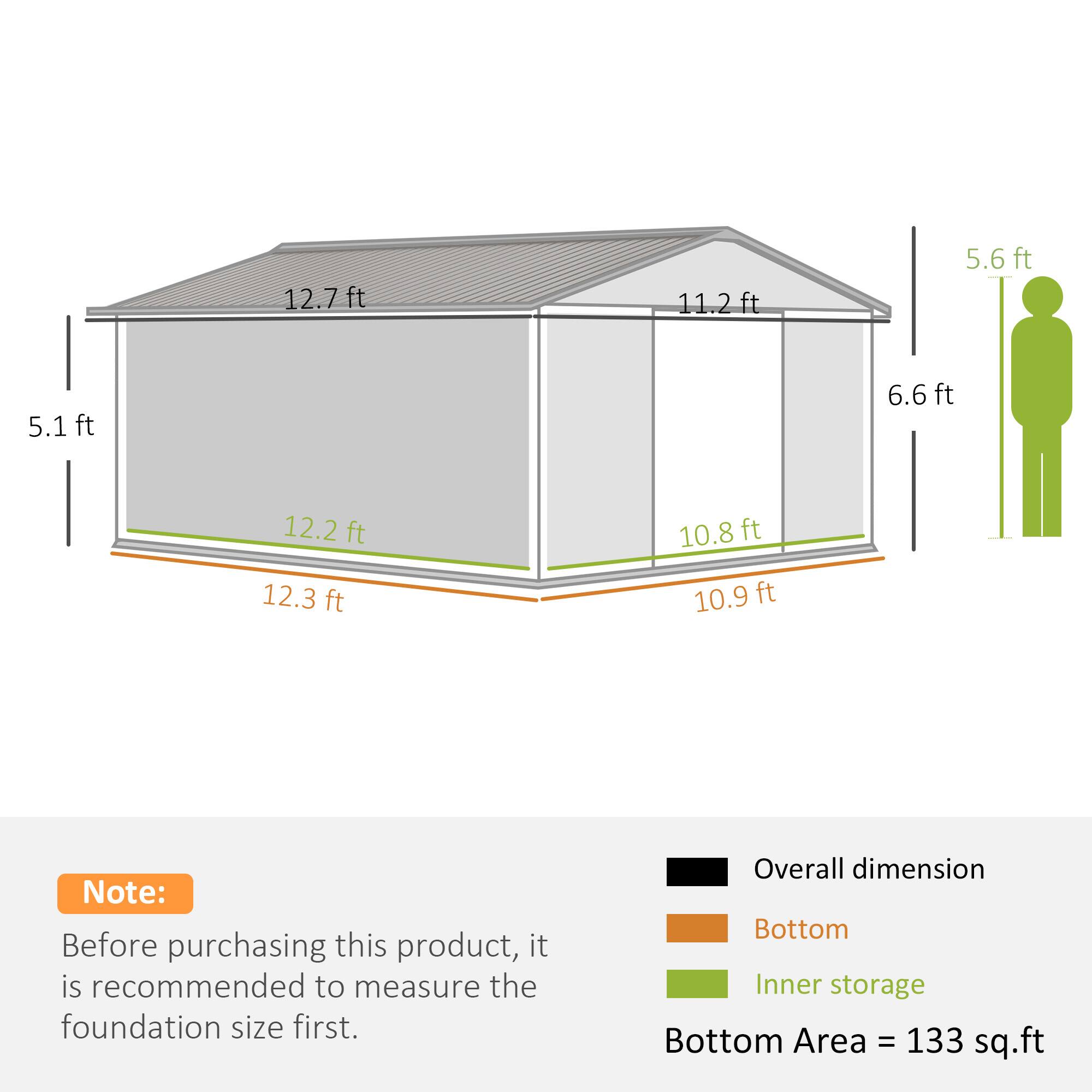 12.7 ft
11.2 ft
5.6 ft
5.1 ft
6.6 ft
12.2 ft
10.8 ft
12.3 ft
10.9 ft

Note:

Before purchasing this product, it is recommended to measure the foundation size first.

Overall dimension

Bottom

Inner storage

Bottom Area = 133 sq.ft